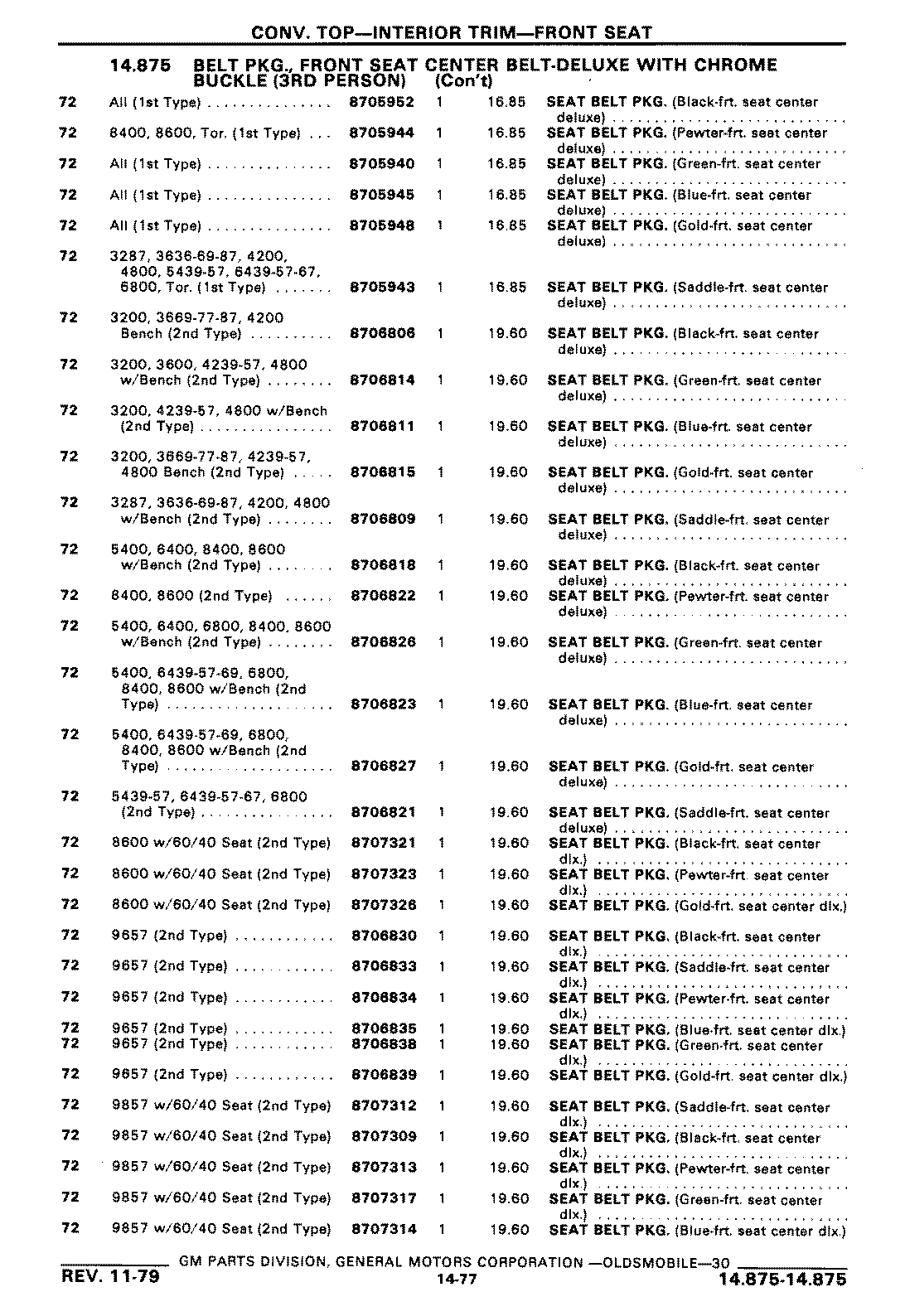 CONV. TOP—INTERIOR TRIM—FRONT SEAT

14.875 BELT PKG., FRONT SEAT CENTER BELT-DELUXE WITH CHROME BUCKLE (3RD PERSON) (Con't)

| | | | | | |
|---|---|---|---|---|---|
| 72 | All (1st Type) | 8705952 | 1 | 16.85 | SEAT BELT PKG. (Black-frt. seat center deluxe) |
| 72 | 8400, 8600, Tor. (1st Type) | 8705944 | 1 | 16.85 | SEAT BELT PKG. (Pewter-frt. seat center deluxe) |
| 72 | All (1st Type) | 8705940 | 1 | 16.85 | SEAT BELT PKG. (Green-frt. seat center deluxe) |
| 72 | All (1st Type) | 8705945 | 1 | 16.85 | SEAT BELT PKG. (Blue-frt. seat center deluxe) |
| 72 | All (1st Type) | 8705948 | 1 | 16.85 | SEAT BELT PKG. (Gold-frt. seat center deluxe) |
| 72 | 3287, 3636-69-87, 4200, 4800, 5439-57, 6439-57-67, 6800, Tor. (1st Type) | 8705943 | 1 | 16.85 | SEAT BELT PKG. (Saddle-frt. seat center deluxe) |
| 72 | 3200, 3669-77-87, 4200 Bench (2nd Type) | 8706806 | 1 | 19.60 | SEAT BELT PKG. (Black-frt. seat center deluxe) |
| 72 | 3200, 3600, 4239-57, 4800 w/Bench (2nd Type) | 8706814 | 1 | 19.60 | SEAT BELT PKG. (Green-frt. seat center deluxe) |
| 72 | 3200, 4239-57, 4800 w/Bench (2nd Type) | 8706811 | 1 | 19.60 | SEAT BELT PKG. (Blue-frt. seat center deluxe) |
| 72 | 3200, 3669-77-87, 4239-57, 4800 Bench (2nd Type) | 8706815 | 1 | 19.60 | SEAT BELT PKG. (Gold-frt. seat center deluxe) |
| 72 | 3287, 3636-69-87, 4200, 4800 w/Bench (2nd Type) | 8706809 | 1 | 19.60 | SEAT BELT PKG. (Saddle-frt. seat center deluxe) |
| 72 | 5400, 6400, 8400, 8600 w/Bench (2nd Type) | 8706818 | 1 | 19.60 | SEAT BELT PKG. (Black-frt. seat center deluxe) |
| 72 | 8400, 8600 (2nd Type) | 8706822 | 1 | 19.60 | SEAT BELT PKG. (Pewter-frt. seat center deluxe) |
| 72 | 5400, 6400, 6800, 8400, 8600 w/Bench (2nd Type) | 8706826 | 1 | 19.60 | SEAT BELT PKG. (Green-frt. seat center deluxe) |
| 72 | 5400, 6439-57-69, 6800, 8400, 8600 w/Bench (2nd Type) | 8706823 | 1 | 19.60 | SEAT BELT PKG. (Blue-frt. seat center deluxe) |
| 72 | 5400, 6439-57-69, 6800, 8400, 8600 w/Bench (2nd Type) | 8706827 | 1 | 19.60 | SEAT BELT PKG. (Gold-frt. seat center deluxe) |
| 72 | 5439-57, 6439-57-67, 6800 (2nd Type) | 8706821 | 1 | 19.60 | SEAT BELT PKG. (Saddle-frt. seat center deluxe) |
| 72 | 8600 w/60/40 Seat (2nd Type) | 8707321 | 1 | 19.60 | SEAT BELT PKG. (Black-frt. seat center dlx.) |
| 72 | 8600 w/60/40 Seat (2nd Type) | 8707323 | 1 | 19.60 | SEAT BELT PKG. (Pewter-frt. seat center dlx.) |
| 72 | 8600 w/60/40 Seat (2nd Type) | 8707326 | 1 | 19.60 | SEAT BELT PKG. (Gold-frt. seat center dlx.) |
| 72 | 9657 (2nd Type) | 8706830 | 1 | 19.60 | SEAT BELT PKG. (Black-frt. seat center dlx.) |
| 72 | 9657 (2nd Type) | 8706833 | 1 | 19.60 | SEAT BELT PKG. (Saddle-frt. seat center dlx.) |
| 72 | 9657 (2nd Type) | 8706834 | 1 | 19.60 | SEAT BELT PKG. (Pewter-frt. seat center dlx.) |
| 72 | 9657 (2nd Type) | 8706835 | 1 | 19.60 | SEAT BELT PKG. (Blue-frt. seat center dlx.) |
| 72 | 9657 (2nd Type) | 8706838 | 1 | 19.60 | SEAT BELT PKG. (Green-frt. seat center dlx.) |
| 72 | 9657 (2nd Type) | 8706839 | 1 | 19.60 | SEAT BELT PKG. (Gold-frt. seat center dlx.) |
| 72 | 9857 w/60/40 Seat (2nd Type) | 8707312 | 1 | 19.60 | SEAT BELT PKG. (Saddle-frt. seat center dlx.) |
| 72 | 9857 w/60/40 Seat (2nd Type) | 8707309 | 1 | 19.60 | SEAT BELT PKG. (Black-frt. seat center dlx.) |
| 72 | 9857 w/60/40 Seat (2nd Type) | 8707313 | 1 | 19.60 | SEAT BELT PKG. (Pewter-frt. seat center dlx.) |
| 72 | 9857 w/60/40 Seat (2nd Type) | 8707317 | 1 | 19.60 | SEAT BELT PKG. (Green-frt. seat center dlx.) |
| 72 | 9857 w/60/40 Seat (2nd Type) | 8707314 | 1 | 19.60 | SEAT BELT PKG. (Blue-frt. seat center dlx.) |

GM PARTS DIVISION, GENERAL MOTORS CORPORATION —OLDSMOBILE—30
REV. 11-79 14-77 14.875-14.875